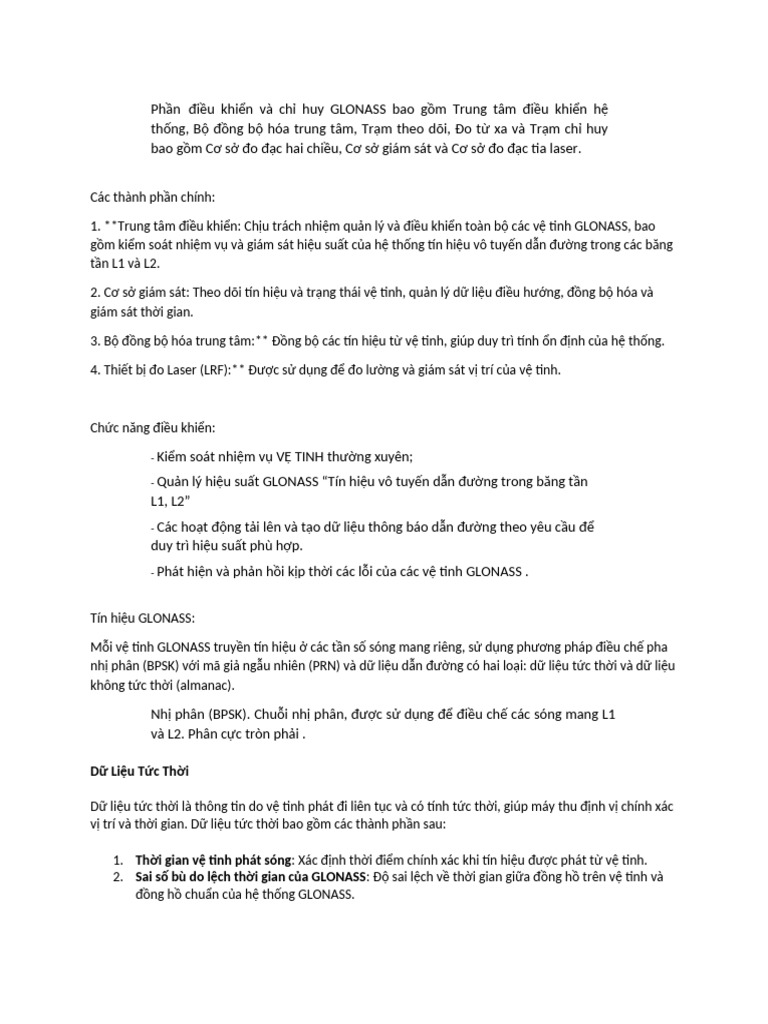 Phần điều khiển và chỉ huy GLONASS bao gồm Trung tâm điều khiển hệ thống, Bộ đồng bộ hóa trung tâm, Trạm theo dõi, Đo từ xa và Trạm chỉ huy bao gồm Cơ sở đo đạc hai chiều, Cơ sở giám sát và Cơ sở đo đạc tia laser.

Các thành phần chính:

1. **Trung tâm điều khiển: Chịu trách nhiệm quản lý và điều khiển toàn bộ các vệ tinh GLONASS, bao gồm kiểm soát nhiệm vụ và giám sát hiệu suất của hệ thống tín hiệu vô tuyến dẫn đường trong các băng tần L1 và L2.

2. Cơ sở giám sát: Theo dõi tín hiệu và trạng thái vệ tinh, quản lý dữ liệu điều hướng, đồng bộ hóa và giám sát thời gian.

3. Bộ đồng bộ hóa trung tâm:** Đồng bộ các tín hiệu từ vệ tinh, giúp duy trì tính ổn định của hệ thống.

4. Thiết bị đo Laser (LRF):** Được sử dụng để đo lường và giám sát vị trí của vệ tinh.

Chức năng điều khiển:

- Kiểm soát nhiệm vụ VỆ TINH thường xuyên;

- Quản lý hiệu suất GLONASS "Tín hiệu vô tuyến dẫn đường trong băng tần L1, L2"

- Các hoạt động tải lên và tạo dữ liệu thông báo dẫn đường theo yêu cầu để duy trì hiệu suất phù hợp.

- Phát hiện và phản hồi kịp thời các lỗi của các vệ tinh GLONASS .

Tín hiệu GLONASS:

Mỗi vệ tinh GLONASS truyền tín hiệu ở các tần số sóng mang riêng, sử dụng phương pháp điều chế pha nhị phân (BPSK) với mã giả ngẫu nhiên (PRN) và dữ liệu dẫn đường có hai loại: dữ liệu tức thời và dữ liệu không tức thời (almanac).

Nhị phân (BPSK). Chuỗi nhị phân, được sử dụng để điều chế các sóng mang L1 và L2. Phân cực tròn phải .

Dữ Liệu Tức Thời

Dữ liệu tức thời là thông tin do vệ tinh phát đi liên tục và có tính tức thời, giúp máy thu định vị chính xác vị trí và thời gian. Dữ liệu tức thời bao gồm các thành phần sau:

1. Thời gian vệ tinh phát sóng: Xác định thời điểm chính xác khi tín hiệu được phát từ vệ tinh.
2. Sai số bù do lệch thời gian của GLONASS: Độ sai lệch về thời gian giữa đồng hồ trên vệ tinh và đồng hồ chuẩn của hệ thống GLONASS.